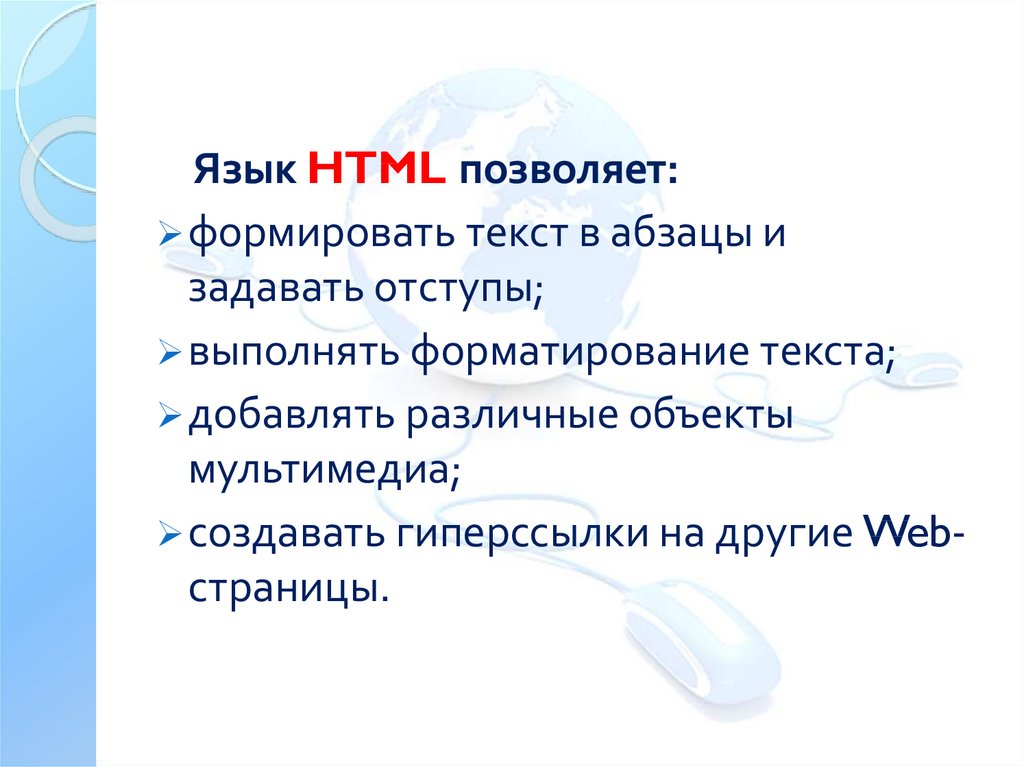 Язык HTML позволяет:

➢ формировать текст в абзацы и задавать отступы;

➢ выполнять форматирование текста;

➢ добавлять различные объекты мультимедиа;

➢ создавать гиперссылки на другие Web-страницы.